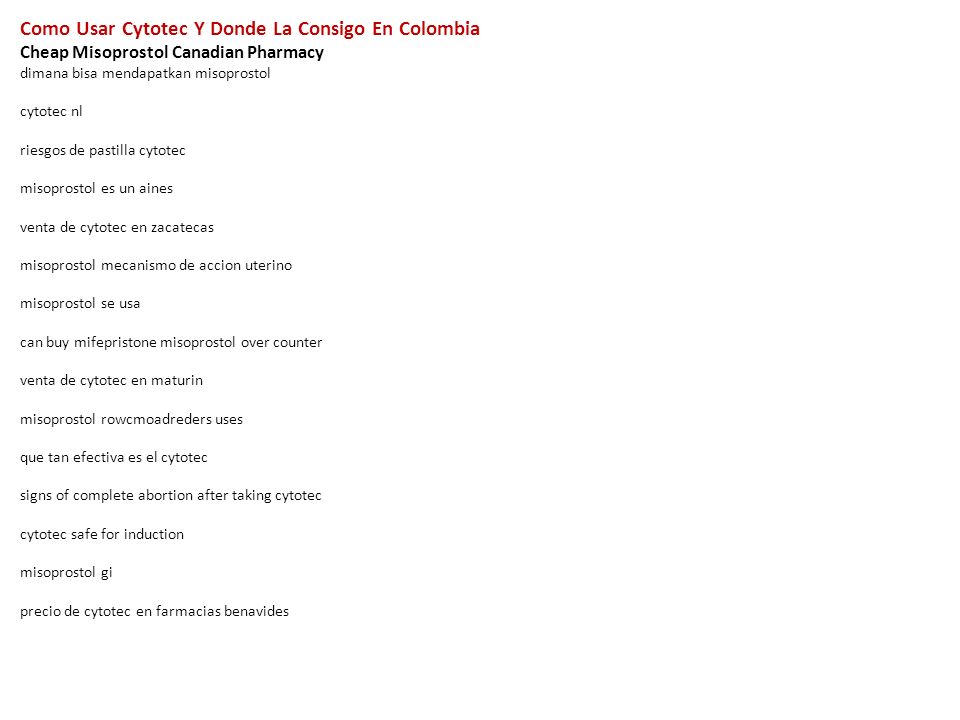 Como Usar Cytotec Y Donde La Consigo En Colombia
Cheap Misoprostol Canadian Pharmacy
dimana bisa mendapatkan misoprostol

cytotec nl

riesgos de pastilla cytotec

misoprostol es un aines

venta de cytotec en zacatecas

misoprostol mecanismo de accion uterino

misoprostol se usa

can buy mifepristone misoprostol over counter

venta de cytotec en maturin

misoprostol rowcmoadreders uses

que tan efectiva es el cytotec

signs of complete abortion after taking cytotec

cytotec safe for induction

misoprostol gi

precio de cytotec en farmacias benavides